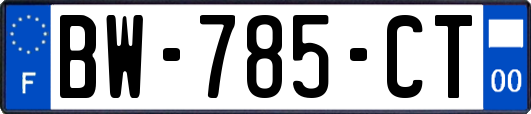 F
BW-785-CT
00